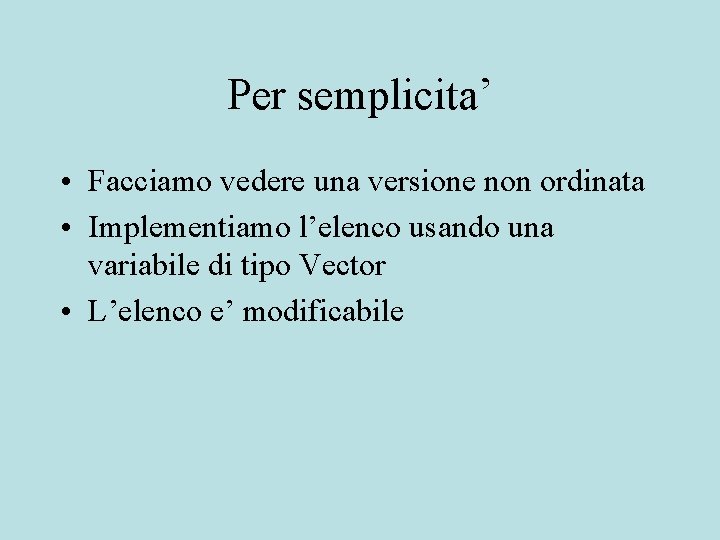 Per semplicita'

• Facciamo vedere una versione non ordinata
• Implementiamo l'elenco usando una variabile di tipo Vector
• L'elenco e' modificabile